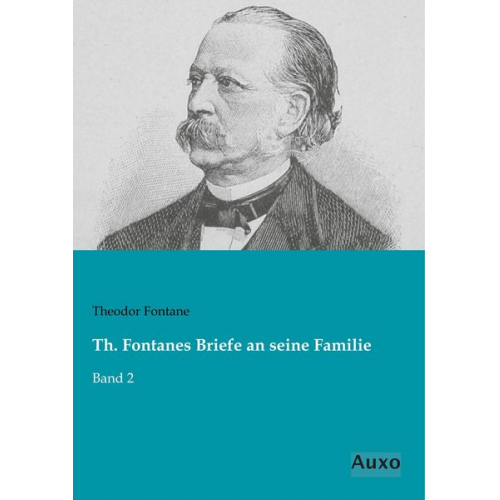 Theodor Fontane

Th. Fontanes Briefe an seine Familie

Band 2

Auxo